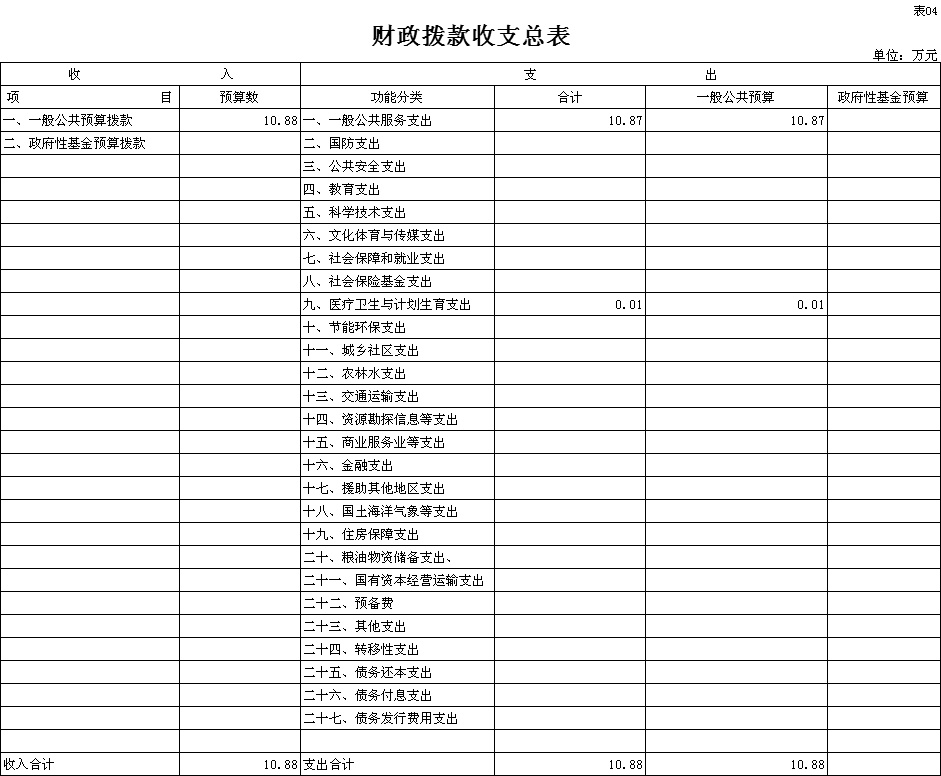 表04

财政拨款收支总表

单位：万元

| 收 入 | | 支 出 | | | |
|---|---|---|---|---|---|
| 项 目 | 预算数 | 功能分类 | 合计 | 一般公共预算 | 政府性基金预算 |
| 一、一般公共预算拨款 | 10.88 | 一、一般公共服务支出 | 10.87 | 10.87 | |
| 二、政府性基金预算拨款 | | 二、国防支出 | | | |
| | | 三、公共安全支出 | | | |
| | | 四、教育支出 | | | |
| | | 五、科学技术支出 | | | |
| | | 六、文化体育与传媒支出 | | | |
| | | 七、社会保障和就业支出 | | | |
| | | 八、社会保险基金支出 | | | |
| | | 九、医疗卫生与计划生育支出 | 0.01 | 0.01 | |
| | | 十、节能环保支出 | | | |
| | | 十一、城乡社区支出 | | | |
| | | 十二、农林水支出 | | | |
| | | 十三、交通运输支出 | | | |
| | | 十四、资源勘探信息等支出 | | | |
| | | 十五、商业服务业等支出 | | | |
| | | 十六、金融支出 | | | |
| | | 十七、援助其他地区支出 | | | |
| | | 十八、国土海洋气象等支出 | | | |
| | | 十九、住房保障支出 | | | |
| | | 二十、粮油物资储备支出、 | | | |
| | | 二十一、国有资本经营运输支出 | | | |
| | | 二十二、预备费 | | | |
| | | 二十三、其他支出 | | | |
| | | 二十四、转移性支出 | | | |
| | | 二十五、债务还本支出 | | | |
| | | 二十六、债务付息支出 | | | |
| | | 二十七、债务发行费用支出 | | | |
| | | | | | |
| 收入合计 | 10.88 | 支出合计 | 10.88 | 10.88 | |